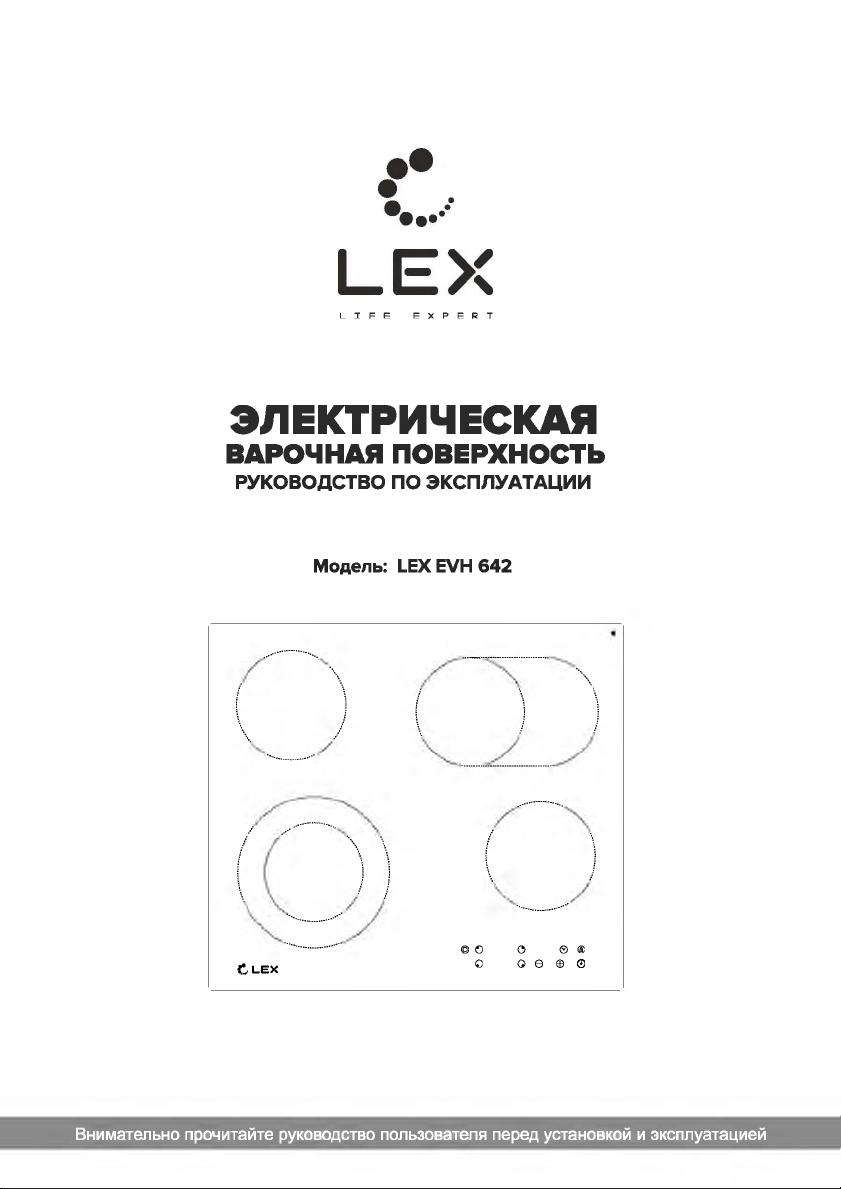 LEX
LIFE EXPERT

ЭЛЕКТРИЧЕСКАЯ
ВАРОЧНАЯ ПОВЕРХНОСТЬ
РУКОВОДСТВО ПО ЭКСПЛУАТАЦИИ

Модель: LEX EVH 642

LEX

Внимательно прочитайте руководство пользователя перед установкой и эксплуатацией